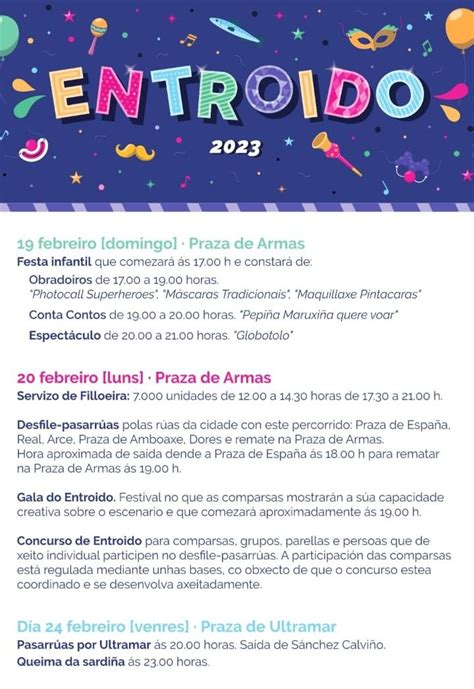 ENTROIDO
2023

19 febreiro [domingo] · Praza de Armas
Festa infantil que comezará ás 17.00 h e constará de:
Obradoiros de 17.00 a 19.00 horas. "Photocall Superheroes", "Máscaras Tradicionais", "Maquillaxe Pintacaras"
Conta Contos de 19.00 a 20.00 horas. "Pepiña Maruxiña quere voar"
Espectáculo de 20.00 a 21.00 horas. "Globotolo"

20 febreiro [luns] · Praza de Armas
Servizo de Filloeira: 7.000 unidades de 12.00 a 14.30 horas de 17.30 a 21.00 h.

Desfile-pasarrúas polas rúas da cidade con este percorrido: Praza de España, Real, Arce, Praza de Amboaxe, Dores e remate na Praza de Armas.
Hora aproximada de saída dende a Praza de España ás 18.00 h para rematar na Praza de Armas ás 19.00 h.

Gala do Entroido. Festival no que as comparsas mostrarán a súa capacidade creativa sobre o escenario e que comezará aproximadamente ás 19.00 h.

Concurso de Entroido para comparsas, grupos, parellas e persoas que de xeito individual participen no desfile-pasarrúas. A participación das comparsas está regulada mediante unhas bases, co obxecto de que o concurso estea coordinado e se desenvolva axeitadamente.

Día 24 febreiro [venres] · Praza de Ultramar
Pasarrúas por Ultramar ás 20.00 horas. Saída de Sánchez Calviño.
Queima da sardiña ás 23.00 horas.